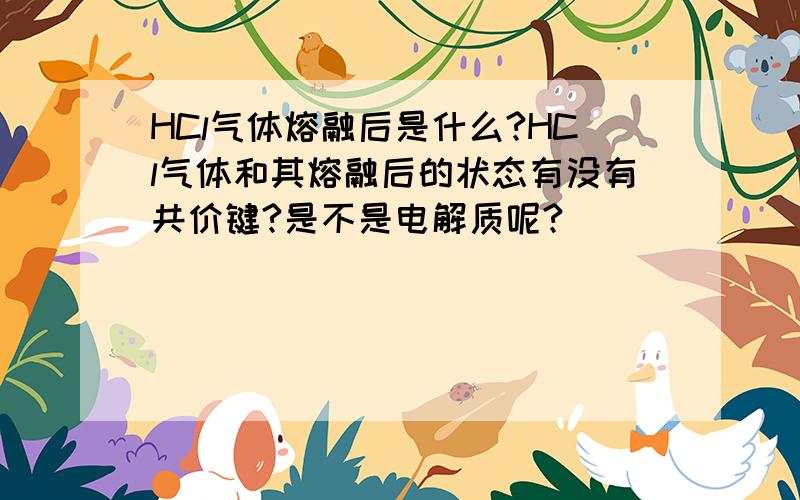 HCl气体熔融后是什么?HCl气体和其熔融后的状态有没有共价键?是不是电解质呢?